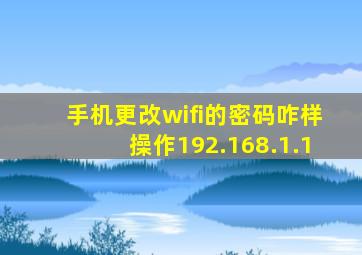 手机更改wifi的密码咋样操作192.168.1.1